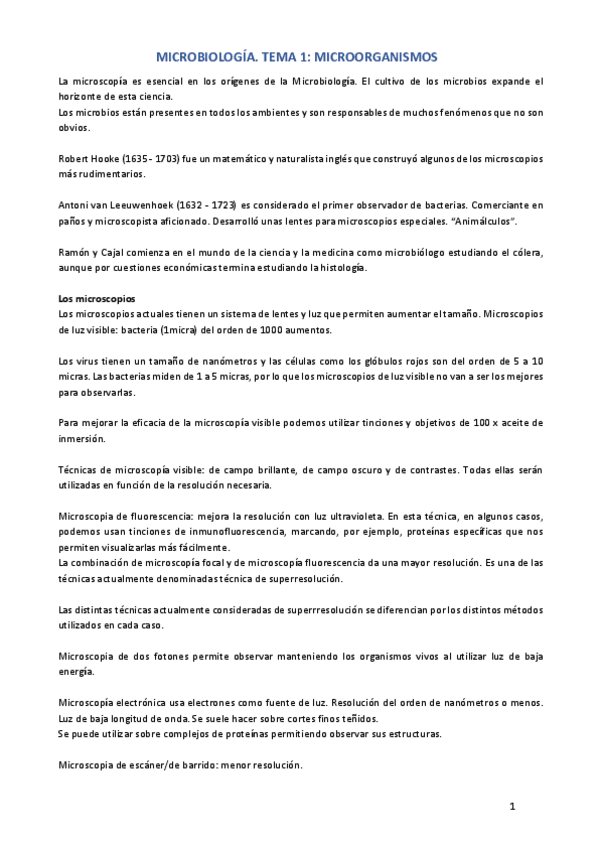 MICROBIOLOGÍA. TEMA 1: MICROORGANISMOS

La microscopía es esencial en los orígenes de la Microbiología. El cultivo de los microbios expande el horizonte de esta ciencia.
Los microbios están presentes en todos los ambientes y son responsables de muchos fenómenos que no son obvios.

Robert Hooke (1635 - 1703) fue un matemático y naturalista inglés que construyó algunos de los microscopios más rudimentarios.

Antoni van Leeuwenhoek (1632 - 1723) es considerado el primer observador de bacterias. Comerciante en paños y microscopista aficionado. Desarrolló unas lentes para microscopios especiales. "Animálculos".

Ramón y Cajal comienza en el mundo de la ciencia y la medicina como microbiólogo estudiando el cólera, aunque por cuestiones económicas termina estudiando la histología.

Los microscopios
Los microscopios actuales tienen un sistema de lentes y luz que permiten aumentar el tamaño. Microscopios de luz visible: bacteria (1micra) del orden de 1000 aumentos.

Los virus tienen un tamaño de nanómetros y las células como los glóbulos rojos son del orden de 5 a 10 micras. Las bacterias miden de 1 a 5 micras, por lo que los microscopios de luz visible no van a ser los mejores para observarlas.

Para mejorar la eficacia de la microscopía visible podemos utilizar tinciones y objetivos de 100 x aceite de inmersión.

Técnicas de microscopía visible: de campo brillante, de campo oscuro y de contrastes. Todas ellas serán utilizadas en función de la resolución necesaria.

Microscopia de fluorescencia: mejora la resolución con luz ultravioleta. En esta técnica, en algunos casos, podemos usan tinciones de inmunofluorescencia, marcando, por ejemplo, proteínas específicas que nos permiten visualizarlas más fácilmente.
La combinación de microscopía focal y de microscopía fluorescencia da una mayor resolución. Es una de las técnicas actualmente denominadas técnica de superresolución.

Las distintas técnicas actualmente consideradas de superrresolución se diferencian por los distintos métodos utilizados en cada caso.

Microscopia de dos fotones permite observar manteniendo los organismos vivos al utilizar luz de baja energía.

Microscopía electrónica usa electrones como fuente de luz. Resolución del orden de nanómetros o menos. Luz de baja longitud de onda. Se suele hacer sobre cortes finos teñidos.
Se puede utilizar sobre complejos de proteínas permitiendo observar sus estructuras.

Microscopia de escáner/de barrido: menor resolución.

1